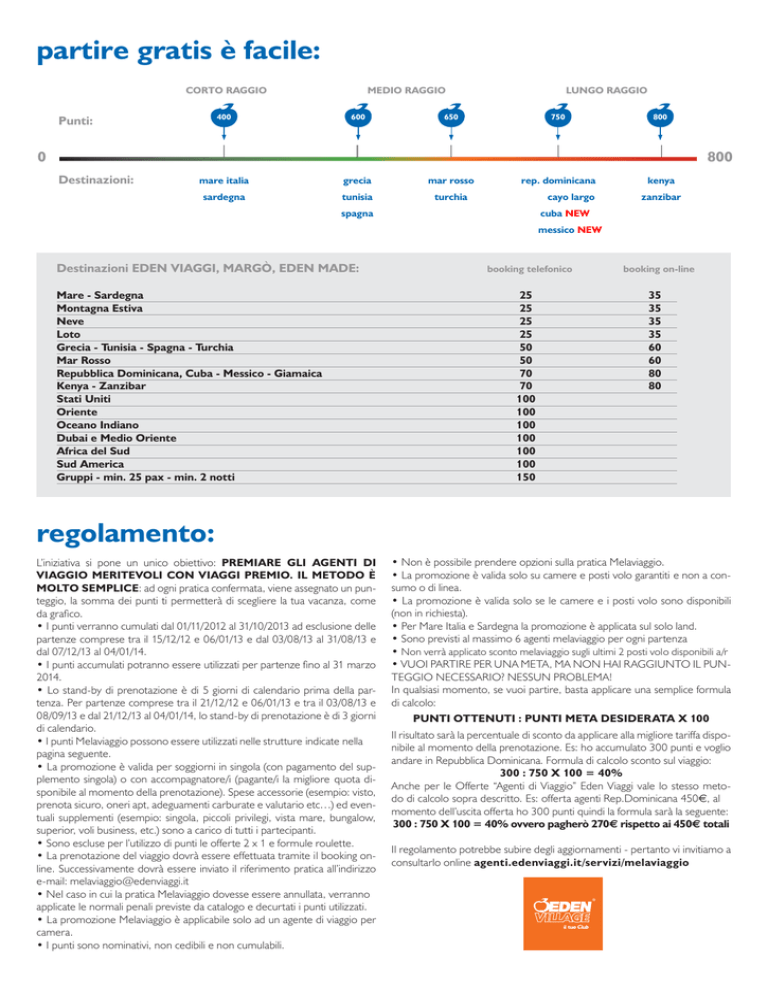 partire gratis è facile:

CORTO RAGGIO

MEDIO RAGGIO

LUNGO RAGGIO

Punti:

400

600

650

750

800

0

800

Destinazioni:

mare italia
sardegna

grecia
tunisia
spagna

mar rosso
turchia

rep. dominicana
cayo largo
cuba NEW
messico NEW

kenya
zanzibar

| Destinazioni EDEN VIAGGI, MARGÒ, EDEN MADE: | booking telefonico | booking on-line |
|---|---|---|
| Mare - Sardegna | 25 | 35 |
| Montagna Estiva | 25 | 35 |
| Neve | 25 | 35 |
| Loto | 25 | 35 |
| Grecia - Tunisia - Spagna - Turchia | 50 | 60 |
| Mar Rosso | 50 | 60 |
| Repubblica Dominicana, Cuba - Messico - Giamaica | 70 | 80 |
| Kenya - Zanzibar | 70 | 80 |
| Stati Uniti | 100 | |
| Oriente | 100 | |
| Oceano Indiano | 100 | |
| Dubai e Medio Oriente | 100 | |
| Africa del Sud | 100 | |
| Sud America | 100 | |
| Gruppi - min. 25 pax - min. 2 notti | 150 | |

regolamento:

L'iniziativa si pone un unico obiettivo: PREMIARE GLI AGENTI DI VIAGGIO MERITEVOLI CON VIAGGI PREMIO. IL METODO È MOLTO SEMPLICE: ad ogni pratica confermata, viene assegnato un punteggio, la somma dei punti ti permetterà di scegliere la tua vacanza, come da grafico.
• I punti verranno cumulati dal 01/11/2012 al 31/10/2013 ad esclusione delle partenze comprese tra il 15/12/12 e 06/01/13 e dal 03/08/13 al 31/08/13 e dal 07/12/13 al 04/01/14.
• I punti accumulati potranno essere utilizzati per partenze fino al 31 marzo 2014.
• Lo stand-by di prenotazione è di 5 giorni di calendario prima della partenza. Per partenze comprese tra il 21/12/12 e 06/01/13 e tra il 03/08/13 e 08/09/13 e dal 21/12/13 al 04/01/14, lo stand-by di prenotazione è di 3 giorni di calendario.
• I punti Melaviaggio possono essere utilizzati nelle strutture indicate nella pagina seguente.
• La promozione è valida per soggiorni in singola (con pagamento del supplemento singola) o con accompagnatore/i (pagante/i la migliore quota disponibile al momento della prenotazione). Spese accessorie (esempio: visto, prenota sicuro, oneri apt, adeguamenti carburate e valutario etc…) ed eventuali supplementi (esempio: singola, piccoli privilegi, vista mare, bungalow, superior, voli business, etc.) sono a carico di tutti i partecipanti.
• Sono escluse per l'utilizzo di punti le offerte 2 x 1 e formule roulette.
• La prenotazione del viaggio dovrà essere effettuata tramite il booking online. Successivamente dovrà essere inviato il riferimento pratica all'indirizzo e-mail: melaviaggio@edenviaggi.it
• Nel caso in cui la pratica Melaviaggio dovesse essere annullata, verranno applicate le normali penali previste da catalogo e decurtati i punti utilizzati.
• La promozione Melaviaggio è applicabile solo ad un agente di viaggio per camera.
• I punti sono nominativi, non cedibili e non cumulabili.

• Non è possibile prendere opzioni sulla pratica Melaviaggio.
• La promozione è valida solo su camere e posti volo garantiti e non a consumo o di linea.
• La promozione è valida solo se le camere e i posti volo sono disponibili (non in richiesta).
• Per Mare Italia e Sardegna la promozione è applicata sul solo land.
• Sono previsti al massimo 6 agenti melaviaggio per ogni partenza
• Non verrà applicato sconto melaviaggio sugli ultimi 2 posti volo disponibili a/r
• VUOI PARTIRE PER UNA META, MA NON HAI RAGGIUNTO IL PUNTEGGIO NECESSARIO? NESSUN PROBLEMA!
In qualsiasi momento, se vuoi partire, basta applicare una semplice formula di calcolo:

PUNTI OTTENUTI : PUNTI META DESIDERATA X 100

Il risultato sarà la percentuale di sconto da applicare alla migliore tariffa disponibile al momento della prenotazione. Es: ho accumulato 300 punti e voglio andare in Repubblica Dominicana. Formula di calcolo sconto sul viaggio:
300 : 750 X 100 = 40%
Anche per le Offerte "Agenti di Viaggio" Eden Viaggi vale lo stesso metodo di calcolo sopra descritto. Es: offerta agenti Rep.Dominicana 450€, al momento dell'uscita offerta ho 300 punti quindi la formula sarà la seguente:
300 : 750 X 100 = 40% ovvero pagherò 270€ rispetto ai 450€ totali

Il regolamento potrebbe subire degli aggiornamenti - pertanto vi invitiamo a consultarlo online agenti.edenviaggi.it/servizi/melaviaggio

EDEN VILLAGE
il tuo Club